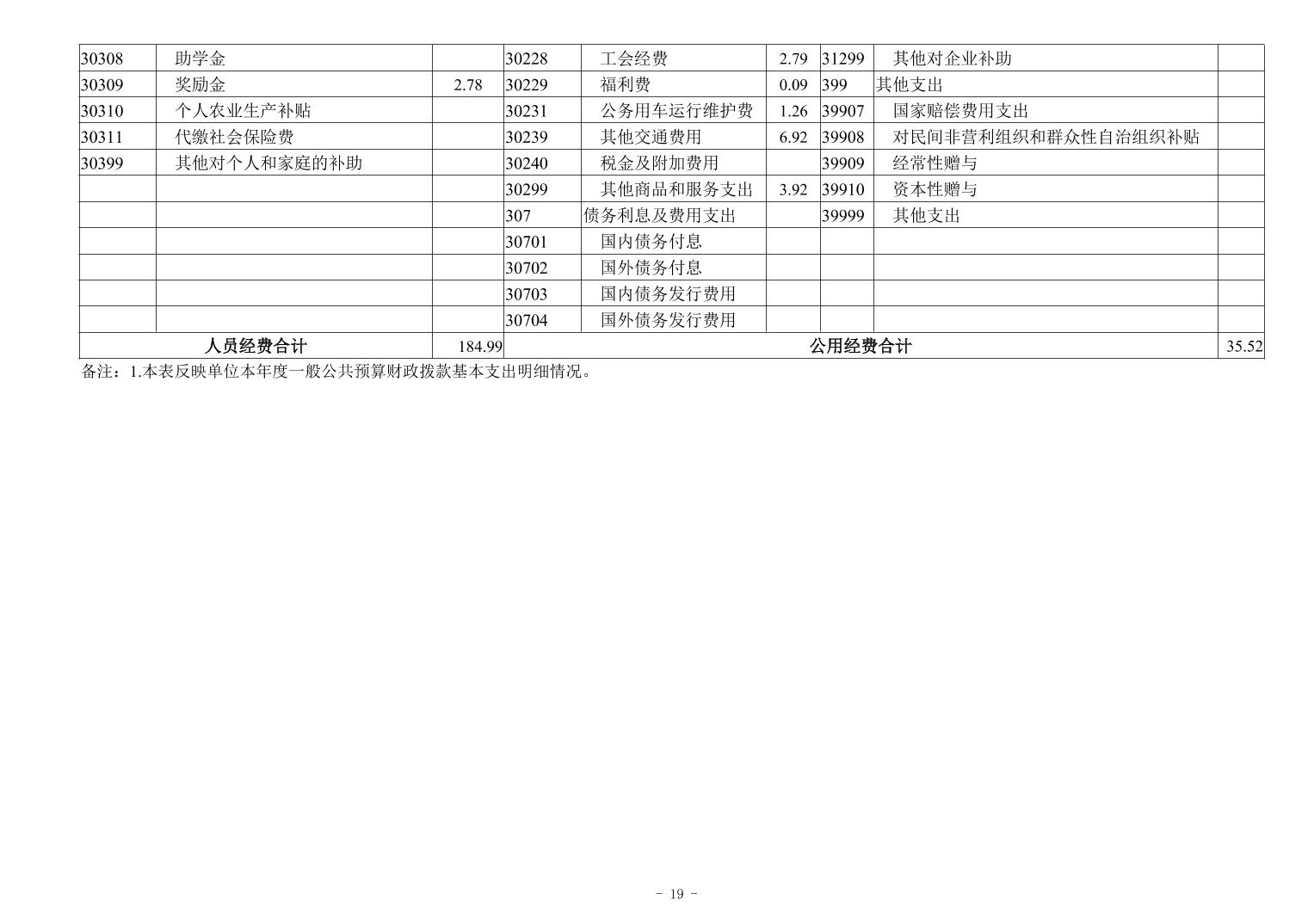 | 30308 | 助学金 |  | 30228 | 工会经费 | 2.79 | 31299 | 其他对企业补助 |  |
|---|---|---|---|---|---|---|---|---|
| 30309 | 奖励金 | 2.78 | 30229 | 福利费 | 0.09 | 399 | 其他支出 |  |
| 30310 | 个人农业生产补贴 |  | 30231 | 公务用车运行维护费 | 1.26 | 39907 | 国家赔偿费用支出 |  |
| 30311 | 代缴社会保险费 |  | 30239 | 其他交通费用 | 6.92 | 39908 | 对民间非营利组织和群众性自治组织补贴 |  |
| 30399 | 其他对个人和家庭的补助 |  | 30240 | 税金及附加费用 |  | 39909 | 经常性赠与 |  |
|  |  |  | 30299 | 其他商品和服务支出 | 3.92 | 39910 | 资本性赠与 |  |
|  |  |  | 307 | 债务利息及费用支出 |  | 39999 | 其他支出 |  |
|  |  |  | 30701 | 国内债务付息 |  |  |  |  |
|  |  |  | 30702 | 国外债务付息 |  |  |  |  |
|  |  |  | 30703 | 国内债务发行费用 |  |  |  |  |
|  |  |  | 30704 | 国外债务发行费用 |  |  |  |  |
| 人员经费合计 |  | 184.99 | 公用经费合计 |  |  |  |  | 35.52 |

备注：1.本表反映单位本年度一般公共预算财政拨款基本支出明细情况。

- 19 -